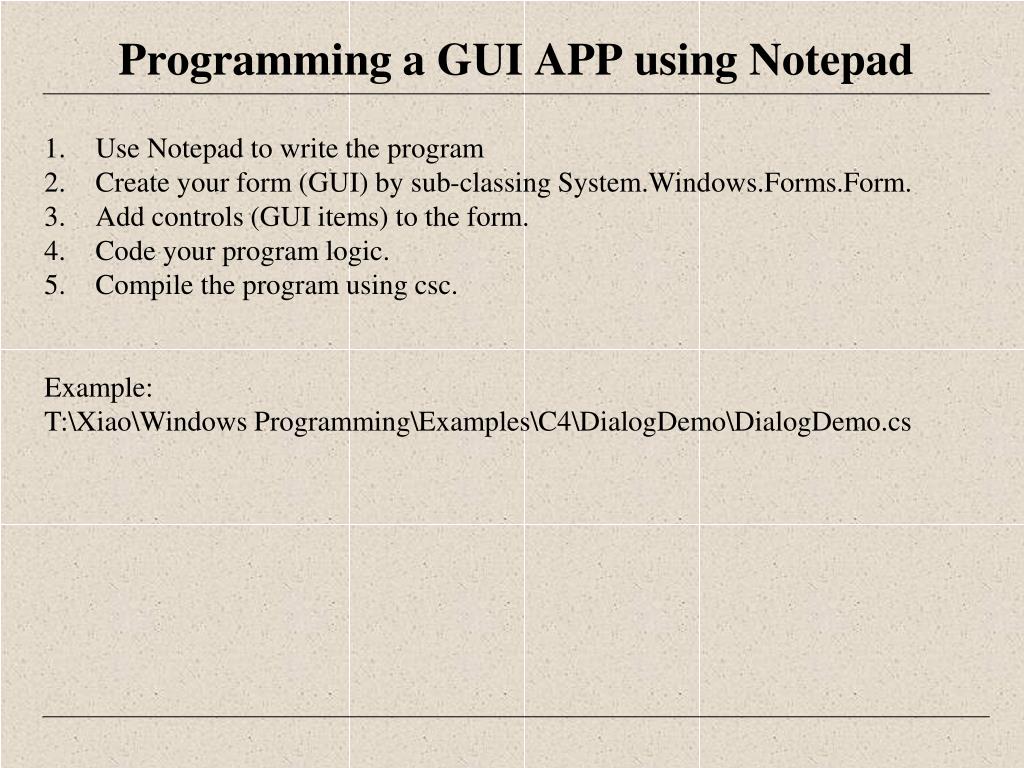 Programming a GUI APP using Notepad

1. Use Notepad to write the program
2. Create your form (GUI) by sub-classing System.Windows.Forms.Form.
3. Add controls (GUI items) to the form.
4. Code your program logic.
5. Compile the program using csc.

Example:
T:\Xiao\Windows Programming\Examples\C4\DialogDemo\DialogDemo.cs